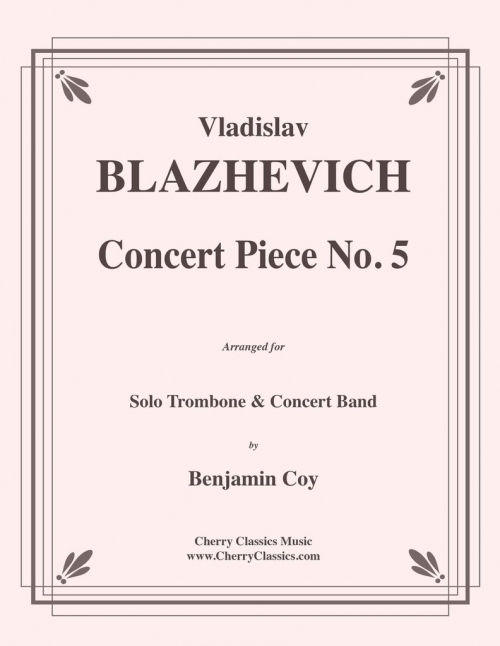 Vladislav
BLAZHEVICH
Concert Piece No. 5

Arranged for

Solo Trombone & Concert Band

by

Benjamin Coy

Cherry Classics Music
www.CherryClassics.com